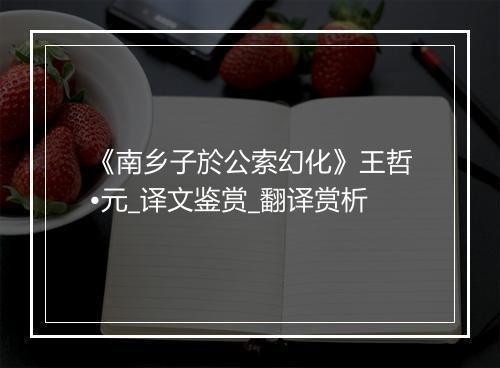 《南乡子於公索幻化》王哲•元_译文鉴赏_翻译赏析